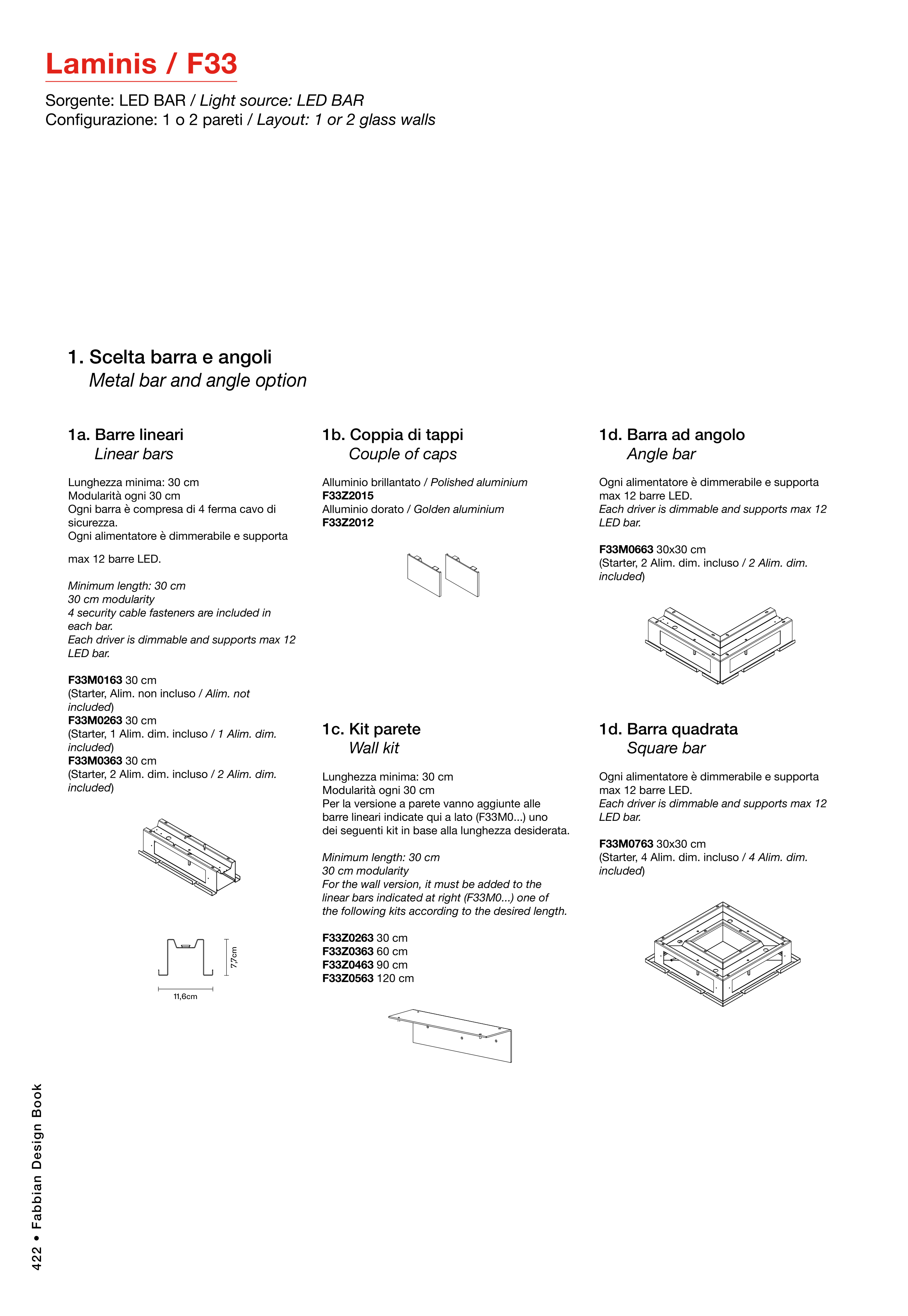 Laminis / F33

Sorgente: LED BAR / Light source: LED BAR
Configurazione: 1 o 2 pareti / Layout: 1 or 2 glass walls

1. Scelta barra e angoli
Metal bar and angle option

1a. Barre lineari
Linear bars

Lunghezza minima: 30 cm
Modularità ogni 30 cm
Ogni barra è compresa di 4 ferma cavo di sicurezza.
Ogni alimentatore è dimmerabile e supporta max 12 barre LED.

Minimum length: 30 cm
30 cm modularity
4 security cable fasteners are included in each bar.
Each driver is dimmable and supports max 12 LED bar.

F33M0163 30 cm
(Starter, Alim. non incluso / Alim. not included)
F33M0263 30 cm
(Starter, 1 Alim. dim. incluso / 1 Alim. dim. included)
F33M0363 30 cm
(Starter, 2 Alim. dim. incluso / 2 Alim. dim. included)

7,7cm
11,6cm

1b. Coppia di tappi
Couple of caps

Alluminio brillantato / Polished aluminium
F33Z2015
Alluminio dorato / Golden aluminium
F33Z2012

1c. Kit parete
Wall kit

Lunghezza minima: 30 cm
Modularità ogni 30 cm
Per la versione a parete vanno aggiunte alle barre lineari indicate qui a lato (F33M0...) uno dei seguenti kit in base alla lunghezza desiderata.

Minimum length: 30 cm
30 cm modularity
For the wall version, it must be added to the linear bars indicated at right (F33M0...) one of the following kits according to the desired length.

F33Z0263 30 cm
F33Z0363 60 cm
F33Z0463 90 cm
F33Z0563 120 cm

1d. Barra ad angolo
Angle bar

Ogni alimentatore è dimmerabile e supporta max 12 barre LED.
Each driver is dimmable and supports max 12 LED bar.

F33M0663 30x30 cm
(Starter, 2 Alim. dim. incluso / 2 Alim. dim. included)

1d. Barra quadrata
Square bar

Ogni alimentatore è dimmerabile e supporta max 12 barre LED.
Each driver is dimmable and supports max 12 LED bar.

F33M0763 30x30 cm
(Starter, 4 Alim. dim. incluso / 4 Alim. dim. included)

422 • Fabbian Design Book